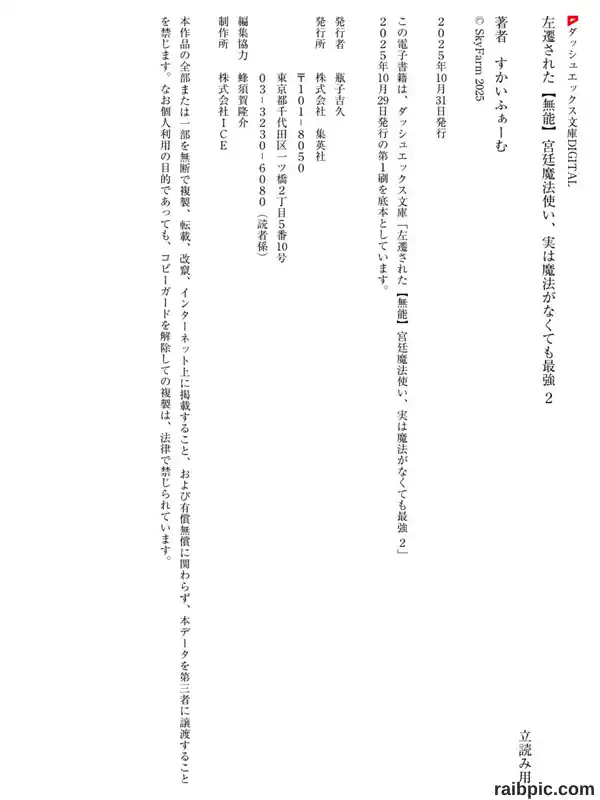 ダッシュエックス文庫DIGITAL

左遷された【無能】宮廷魔法使い、実は魔法がなくても最強 2

著者　すかいふぁーむ

© SkyFarm 2025

2025年10月31日発行

この電子書籍は、ダッシュエックス文庫「左遷された【無能】宮廷魔法使い、実は魔法がなくても最強 2」2025年10月29日発行の第1刷を底本としています。

発行者　瓶子吉久
発行所　株式会社　集英社
〒101-8050
東京都千代田区一ツ橋2丁目5番10号
03-3230-6080（読者係）
編集協力　蜂須賀隆介
制作所　株式会社ＩＣＥ

本作品の全部または一部を無断で複製、転載、改竄、インターネット上に掲載すること、および有償無償に関わらず、本データを第三者に譲渡することを禁じます。なお個人利用の目的であっても、コピーガードを解除しての複製は、法律で禁じられています。

立読み用

raibpic.com